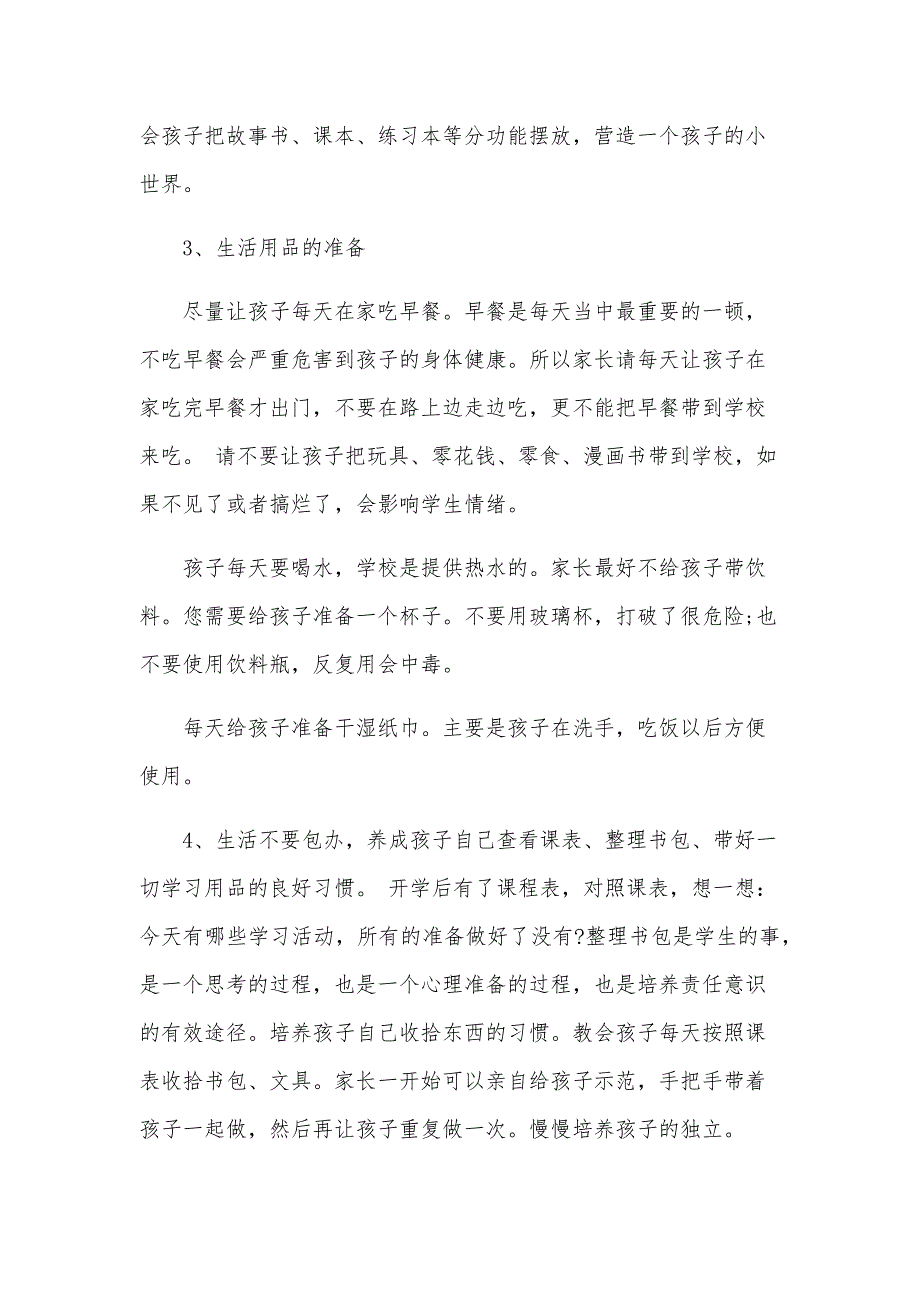 会孩子把故事书、课本、练习本等分功能摆放，营造一个孩子的小世界。

3、生活用品的准备

尽量让孩子每天在家吃早餐。早餐是每天当中最重要的一顿，不吃早餐会严重危害到孩子的身体健康。所以家长请每天让孩子在家吃完早餐才出门，不要在路上边走边吃，更不能把早餐带到学校来吃。 请不要让孩子把玩具、零花钱、零食、漫画书带到学校，如果不见了或者搞烂了，会影响学生情绪。

孩子每天要喝水，学校是提供热水的。家长最好不给孩子带饮料。您需要给孩子准备一个杯子。不要用玻璃杯，打破了很危险;也不要使用饮料瓶，反复用会中毒。

每天给孩子准备干湿纸巾。主要是孩子在洗手，吃饭以后方便使用。

4、生活不要包办，养成孩子自己查看课表、整理书包、带好一切学习用品的良好习惯。 开学后有了课程表，对照课表，想一想:今天有哪些学习活动，所有的准备做好了没有?整理书包是学生的事，是一个思考的过程，也是一个心理准备的过程，也是培养责任意识的有效途径。培养孩子自己收拾东西的习惯。教会孩子每天按照课表收拾书包、文具。家长一开始可以亲自给孩子示范，手把手带着孩子一起做，然后再让孩子重复做一次。慢慢培养孩子的独立。